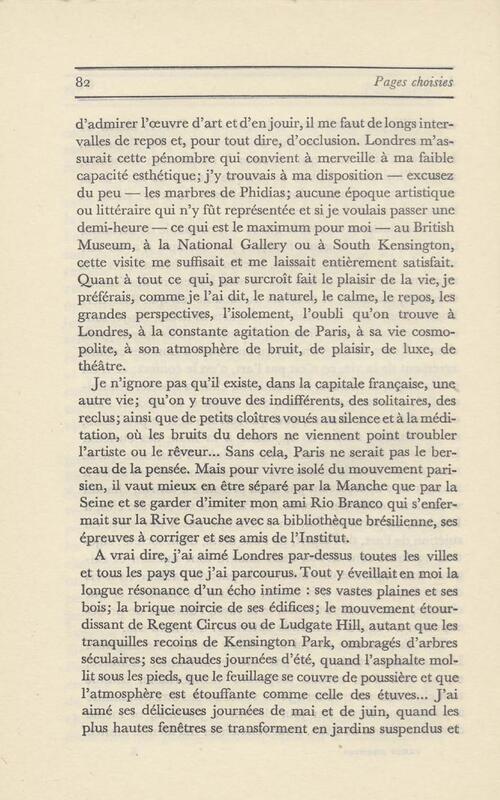 82 Pages choisies

d'admirer l'œuvre d'art et d'en jouir, il me faut de longs intervalles de repos et, pour tout dire, d'occlusion. Londres m'assurait cette pénombre qui convient à merveille à ma faible capacité esthétique; j'y trouvais à ma disposition — excusez du peu — les marbres de Phidias; aucune époque artistique ou littéraire qui n'y fût représentée et si je voulais passer une demi-heure — ce qui est le maximum pour moi — au British Museum, à la National Gallery ou à South Kensington, cette visite me suffisait et me laissait entièrement satisfait. Quant à tout ce qui, par surcroît fait le plaisir de la vie, je préférais, comme je l'ai dit, le naturel, le calme, le repos, les grandes perspectives, l'isolement, l'oubli qu'on trouve à Londres, à la constante agitation de Paris, à sa vie cosmopolite, à son atmosphère de bruit, de plaisir, de luxe, de théâtre.

Je n'ignore pas qu'il existe, dans la capitale française, une autre vie; qu'on y trouve des indifférents, des solitaires, des reclus; ainsi que de petits cloîtres voués au silence et à la méditation, où les bruits du dehors ne viennent point troubler l'artiste ou le rêveur... Sans cela, Paris ne serait pas le berceau de la pensée. Mais pour vivre isolé du mouvement parisien, il vaut mieux en être séparé par la Manche que par la Seine et se garder d'imiter mon ami Rio Branco qui s'enfermait sur la Rive Gauche avec sa bibliothèque brésilienne, ses épreuves à corriger et ses amis de l'Institut.

A vrai dire, j'ai aimé Londres par-dessus toutes les villes et tous les pays que j'ai parcourus. Tout y éveillait en moi la longue résonance d'un écho intime : ses vastes plaines et ses bois; la brique noircie de ses édifices; le mouvement étourdissant de Regent Circus ou de Ludgate Hill, autant que les tranquilles recoins de Kensington Park, ombragés d'arbres séculaires; ses chaudes journées d'été, quand l'asphalte mollit sous les pieds, que le feuillage se couvre de poussière et que l'atmosphère est étouffante comme celle des étuves... J'ai aimé ses délicieuses journées de mai et de juin, quand les plus hautes fenêtres se transforment en jardins suspendus et